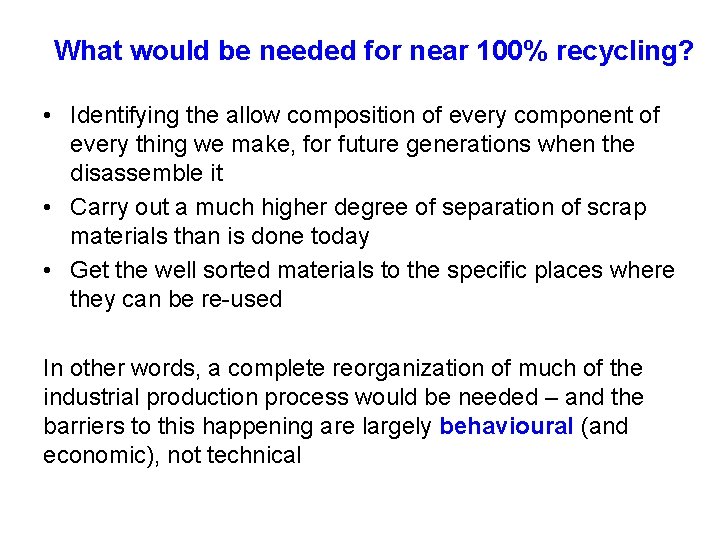 What would be needed for near 100% recycling?

• Identifying the allow composition of every component of every thing we make, for future generations when the disassemble it
• Carry out a much higher degree of separation of scrap materials than is done today
• Get the well sorted materials to the specific places where they can be re-used

In other words, a complete reorganization of much of the industrial production process would be needed – and the barriers to this happening are largely behavioural (and economic), not technical